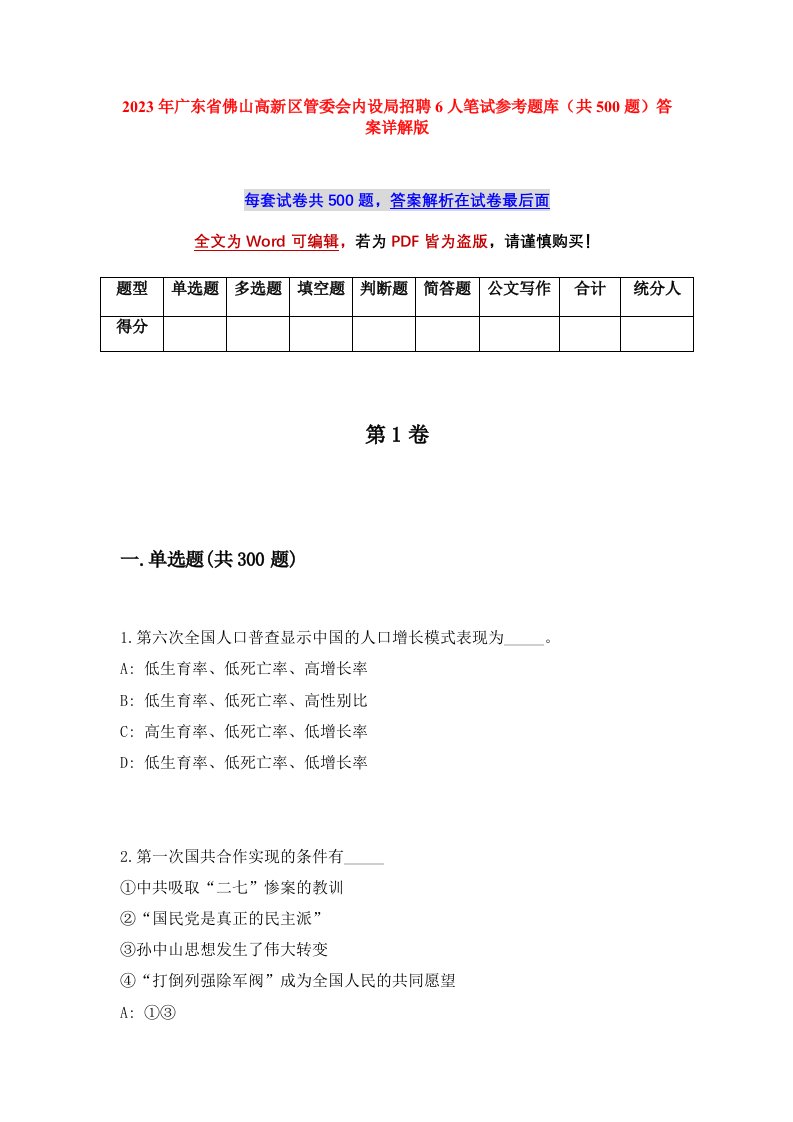 2023年广东省佛山高新区管委会内设局招聘6人笔试参考题库（共500题）答案详解版

每套试卷共500题，答案解析在试卷最后面

全文为Word可编辑，若为PDF皆为盗版，请谨慎购买！

| 题型 | 单选题 | 多选题 | 填空题 | 判断题 | 简答题 | 公文写作 | 合计 | 统分人 |
|---|---|---|---|---|---|---|---|---|
| 得分 | | | | | | | | |

第1卷

一.单选题(共300题)

1.第六次全国人口普查显示中国的人口增长模式表现为_____。
A: 低生育率、低死亡率、高增长率
B: 低生育率、低死亡率、高性别比
C: 高生育率、低死亡率、低增长率
D: 低生育率、低死亡率、低增长率

2.第一次国共合作实现的条件有_____
①中共吸取“二七”惨案的教训
②“国民党是真正的民主派”
③孙中山思想发生了伟大转变
④“打倒列强除军阀”成为全国人民的共同愿望
A: ①③